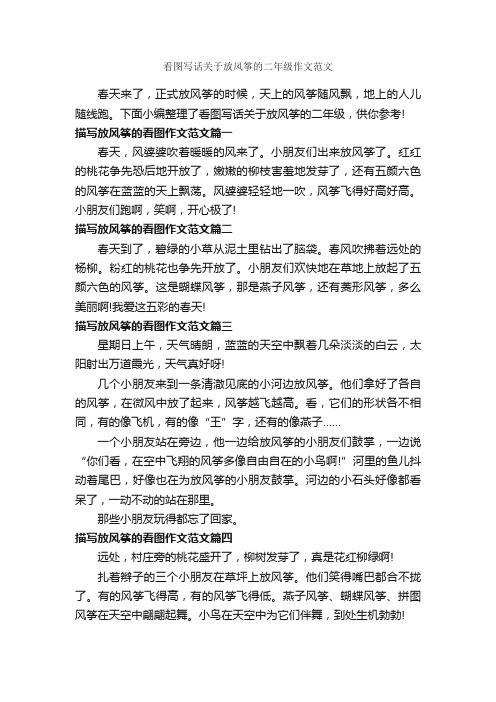 看图写话关于放风筝的二年级作文范文

春天来了，正式放风筝的时候，天上的风筝随风飘，地上的人儿随线跑。下面小编整理了看图写话关于放风筝的二年级，供你参考!

描写放风筝的看图作文范文篇一

春天，风婆婆吹着暖暖的风来了。小朋友们出来放风筝了。红红的桃花争先恐后地开放了，嫩嫩的柳枝害羞地发芽了，还有五颜六色的风筝在蓝蓝的天上飘荡。风婆婆轻轻地一吹，风筝飞得好高好高。小朋友们跑啊，笑啊，开心极了!

描写放风筝的看图作文范文篇二

春天到了，碧绿的小草从泥土里钻出了脑袋。春风吹拂着远处的杨柳。粉红的桃花也争先开放了。小朋友们欢快地在草地上放起了五颜六色的风筝。这是蝴蝶风筝，那是燕子风筝，还有菱形风筝，多么美丽啊!我爱这五彩的春天!

描写放风筝的看图作文范文篇三

星期日上午，天气晴朗，蓝蓝的天空中飘着几朵淡淡的白云，太阳射出万道霞光，天气真好呀!

几个小朋友来到一条清澈见底的小河边放风筝。他们拿好了各自的风筝，在微风中放了起来，风筝越飞越高。看，它们的形状各不相同，有的像飞机，有的像“王”字，还有的像燕子……

一个小朋友站在旁边，他一边给放风筝的小朋友们鼓掌，一边说“你们看，在空中飞翔的风筝多像自由自在的小鸟啊!”河里的鱼儿抖动着尾巴，好像也在为放风筝的小朋友鼓掌。河边的小石头好像都看呆了，一动不动的站在那里。

那些小朋友玩得都忘了回家。

描写放风筝的看图作文范文篇四

远处，村庄旁的桃花盛开了，柳树发芽了，真是花红柳绿啊!

扎着辫子的三个小朋友在草坪上放风筝。他们笑得嘴巴都合不拢了。有的风筝飞得高，有的风筝飞得低。燕子风筝、蝴蝶风筝、拼图风筝在天空中翩翩起舞。小鸟在天空中为它们伴舞，到处生机勃勃!